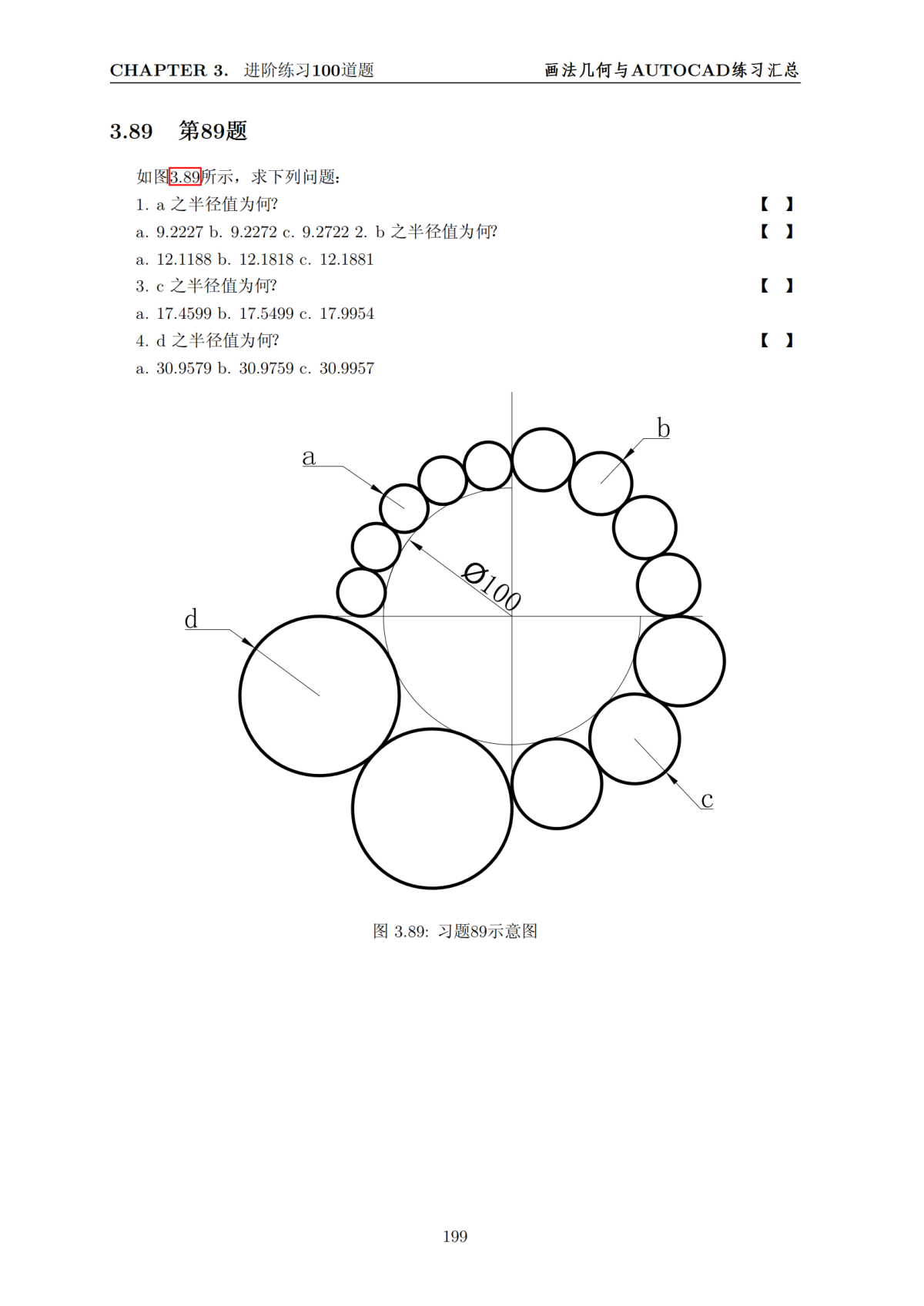 CHAPTER 3. 进阶练习100道题　　画法几何与AUTOCAD练习汇总

3.89 第89题

如图3.89所示，求下列问题：

1. a 之半径值为何? 【 】

a. 9.2227 b. 9.2272 c. 9.2722 2. b 之半径值为何? 【 】

a. 12.1188 b. 12.1818 c. 12.1881

3. c 之半径值为何? 【 】

a. 17.4599 b. 17.5499 c. 17.9954

4. d 之半径值为何? 【 】

a. 30.9579 b. 30.9759 c. 30.9957

a

b

Ø100

d

c

图 3.89: 习题89示意图

199